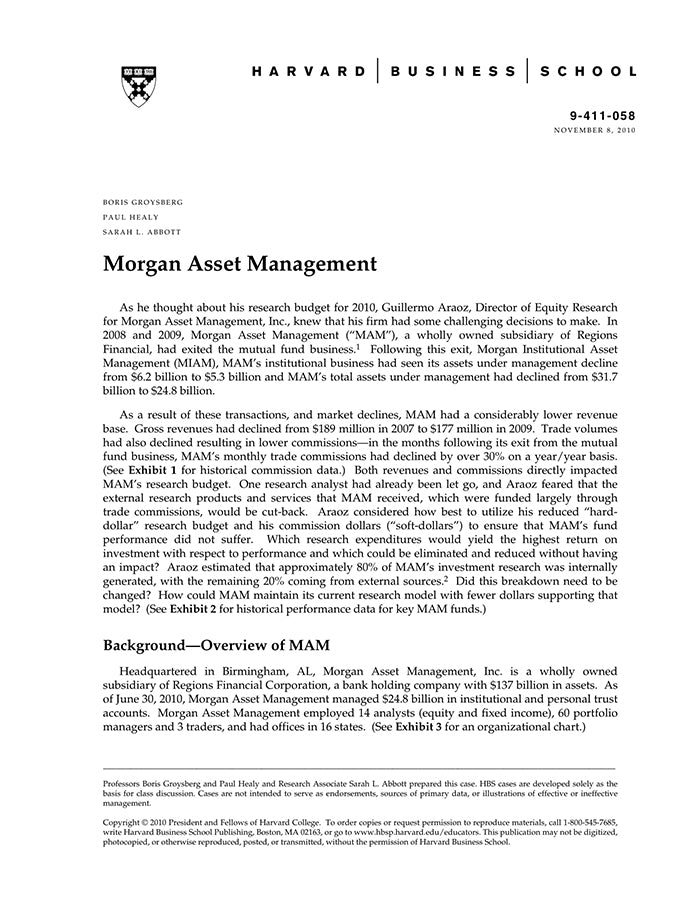 HARVARD | BUSINESS | SCHOOL

9-411-058
NOVEMBER 8, 2010

BORIS GROYSBERG
PAUL HEALY
SARAH L. ABBOTT

Morgan Asset Management

As he thought about his research budget for 2010, Guillermo Araoz, Director of Equity Research for Morgan Asset Management, Inc., knew that his firm had some challenging decisions to make. In 2008 and 2009, Morgan Asset Management ("MAM"), a wholly owned subsidiary of Regions Financial, had exited the mutual fund business.$^1$ Following this exit, Morgan Institutional Asset Management (MIAM), MAM's institutional business had seen its assets under management decline from \$6.2 billion to \$5.3 billion and MAM's total assets under management had declined from \$31.7 billion to \$24.8 billion.

As a result of these transactions, and market declines, MAM had a considerably lower revenue base. Gross revenues had declined from \$189 million in 2007 to \$177 million in 2009. Trade volumes had also declined resulting in lower commissions—in the months following its exit from the mutual fund business, MAM's monthly trade commissions had declined by over 30% on a year/year basis. (See Exhibit 1 for historical commission data.) Both revenues and commissions directly impacted MAM's research budget. One research analyst had already been let go, and Araoz feared that the external research products and services that MAM received, which were funded largely through trade commissions, would be cut-back. Araoz considered how best to utilize his reduced "hard-dollar" research budget and his commission dollars ("soft-dollars") to ensure that MAM's fund performance did not suffer. Which research expenditures would yield the highest return on investment with respect to performance and which could be eliminated and reduced without having an impact? Araoz estimated that approximately 80% of MAM's investment research was internally generated, with the remaining 20% coming from external sources.$^2$ Did this breakdown need to be changed? How could MAM maintain its current research model with fewer dollars supporting that model? (See Exhibit 2 for historical performance data for key MAM funds.)

Background—Overview of MAM

Headquartered in Birmingham, AL, Morgan Asset Management, Inc. is a wholly owned subsidiary of Regions Financial Corporation, a bank holding company with \$137 billion in assets. As of June 30, 2010, Morgan Asset Management managed \$24.8 billion in institutional and personal trust accounts. Morgan Asset Management employed 14 analysts (equity and fixed income), 60 portfolio managers and 3 traders, and had offices in 16 states. (See Exhibit 3 for an organizational chart.)

Professors Boris Groysberg and Paul Healy and Research Associate Sarah L. Abbott prepared this case. HBS cases are developed solely as the basis for class discussion. Cases are not intended to serve as endorsements, sources of primary data, or illustrations of effective or ineffective management.

Copyright © 2010 President and Fellows of Harvard College. To order copies or request permission to reproduce materials, call 1-800-545-7685, write Harvard Business School Publishing, Boston, MA 02163, or go to www.hbsp.harvard.edu/educators. This publication may not be digitized, photocopied, or otherwise reproduced, posted, or transmitted, without the permission of Harvard Business School.